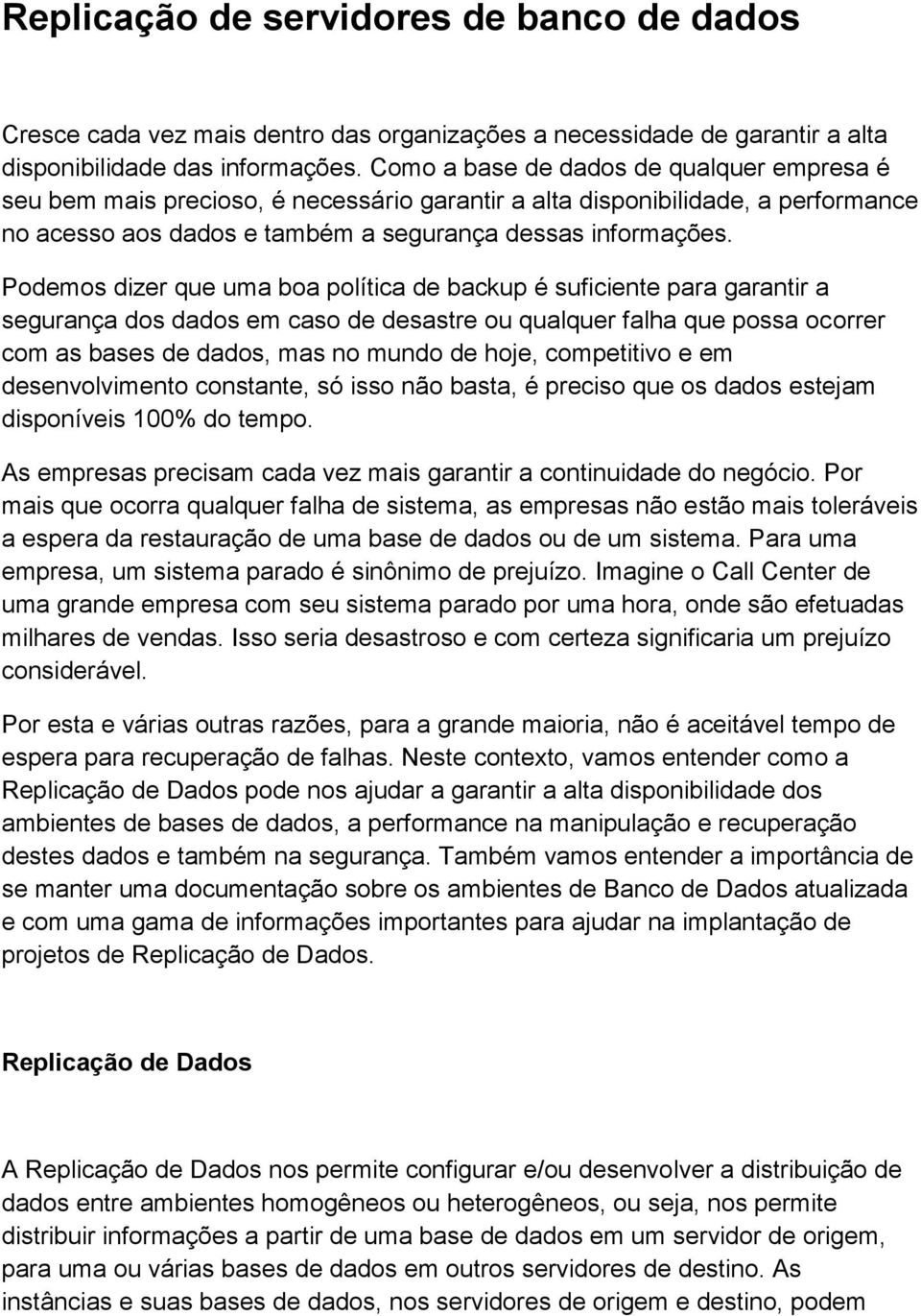 Replicação de servidores de banco de dados

Cresce cada vez mais dentro das organizações a necessidade de garantir a alta disponibilidade das informações. Como a base de dados de qualquer empresa é seu bem mais precioso, é necessário garantir a alta disponibilidade, a performance no acesso aos dados e também a segurança dessas informações.

Podemos dizer que uma boa política de backup é suficiente para garantir a segurança dos dados em caso de desastre ou qualquer falha que possa ocorrer com as bases de dados, mas no mundo de hoje, competitivo e em desenvolvimento constante, só isso não basta, é preciso que os dados estejam disponíveis 100% do tempo.

As empresas precisam cada vez mais garantir a continuidade do negócio. Por mais que ocorra qualquer falha de sistema, as empresas não estão mais toleráveis a espera da restauração de uma base de dados ou de um sistema. Para uma empresa, um sistema parado é sinônimo de prejuízo. Imagine o Call Center de uma grande empresa com seu sistema parado por uma hora, onde são efetuadas milhares de vendas. Isso seria desastroso e com certeza significaria um prejuízo considerável.

Por esta e várias outras razões, para a grande maioria, não é aceitável tempo de espera para recuperação de falhas. Neste contexto, vamos entender como a Replicação de Dados pode nos ajudar a garantir a alta disponibilidade dos ambientes de bases de dados, a performance na manipulação e recuperação destes dados e também na segurança. Também vamos entender a importância de se manter uma documentação sobre os ambientes de Banco de Dados atualizada e com uma gama de informações importantes para ajudar na implantação de projetos de Replicação de Dados.

Replicação de Dados

A Replicação de Dados nos permite configurar e/ou desenvolver a distribuição de dados entre ambientes homogêneos ou heterogêneos, ou seja, nos permite distribuir informações a partir de uma base de dados em um servidor de origem, para uma ou várias bases de dados em outros servidores de destino. As instâncias e suas bases de dados, nos servidores de origem e destino, podem